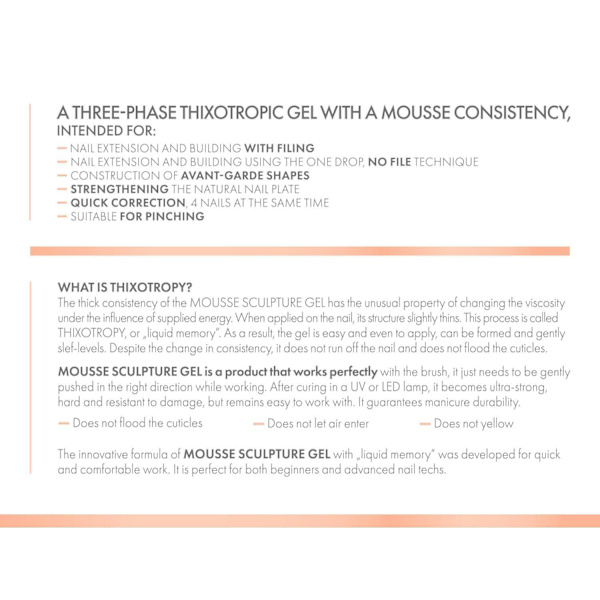 A THREE-PHASE THIXOTROPIC GEL WITH A MOUSSE CONSISTENCY,
INTENDED FOR:

— NAIL EXTENSION AND BUILDING WITH FILING
— NAIL EXTENSION AND BUILDING USING THE ONE DROP, NO FILE TECHNIQUE
— CONSTRUCTION OF AVANT-GARDE SHAPES
— STRENGTHENING THE NATURAL NAIL PLATE
— QUICK CORRECTION, 4 NAILS AT THE SAME TIME
— SUITABLE FOR PINCHING

WHAT IS THIXOTROPY?
The thick consistency of the MOUSSE SCULPTURE GEL has the unusual property of changing the viscosity under the influence of supplied energy. When applied on the nail, its structure slightly thins. This process is called THIXOTROPY, or „liquid memory". As a result, the gel is easy and even to apply, can be formed and gently slef-levels. Despite the change in consistency, it does not run off the nail and does not flood the cuticles.

MOUSSE SCULPTURE GEL is a product that works perfectly with the brush, it just needs to be gently pushed in the right direction while working. After curing in a UV or LED lamp, it becomes ultra-strong, hard and resistant to damage, but remains easy to work with. It guarantees manicure durability.

— Does not flood the cuticles — Does not let air enter — Does not yellow

The innovative formula of MOUSSE SCULPTURE GEL with „liquid memory" was developed for quick and comfortable work. It is perfect for both beginners and advanced nail techs.